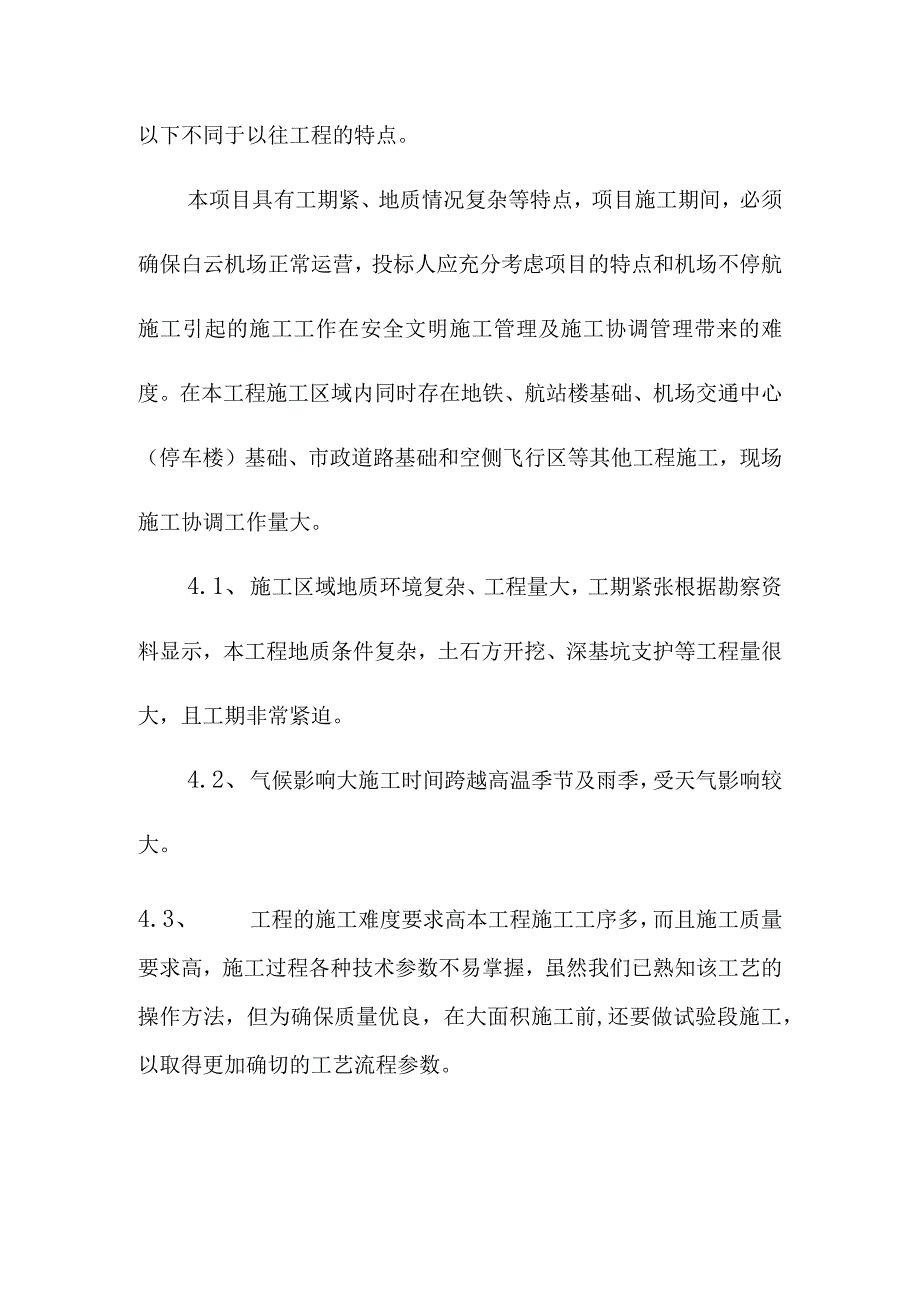 以下不同于以往工程的特点。

本项目具有工期紧、地质情况复杂等特点，项目施工期间，必须确保白云机场正常运营，投标人应充分考虑项目的特点和机场不停航施工引起的施工工作在安全文明施工管理及施工协调管理带来的难度。在本工程施工区域内同时存在地铁、航站楼基础、机场交通中心（停车楼）基础、市政道路基础和空侧飞行区等其他工程施工，现场施工协调工作量大。

4.1、施工区域地质环境复杂、工程量大，工期紧张根据勘察资料显示，本工程地质条件复杂，土石方开挖、深基坑支护等工程量很大，且工期非常紧迫。

4.2、气候影响大施工时间跨越高温季节及雨季，受天气影响较大。

4.3、 工程的施工难度要求高本工程施工工序多，而且施工质量要求高，施工过程各种技术参数不易掌握，虽然我们已熟知该工艺的操作方法，但为确保质量优良，在大面积施工前，还要做试验段施工，以取得更加确切的工艺流程参数。